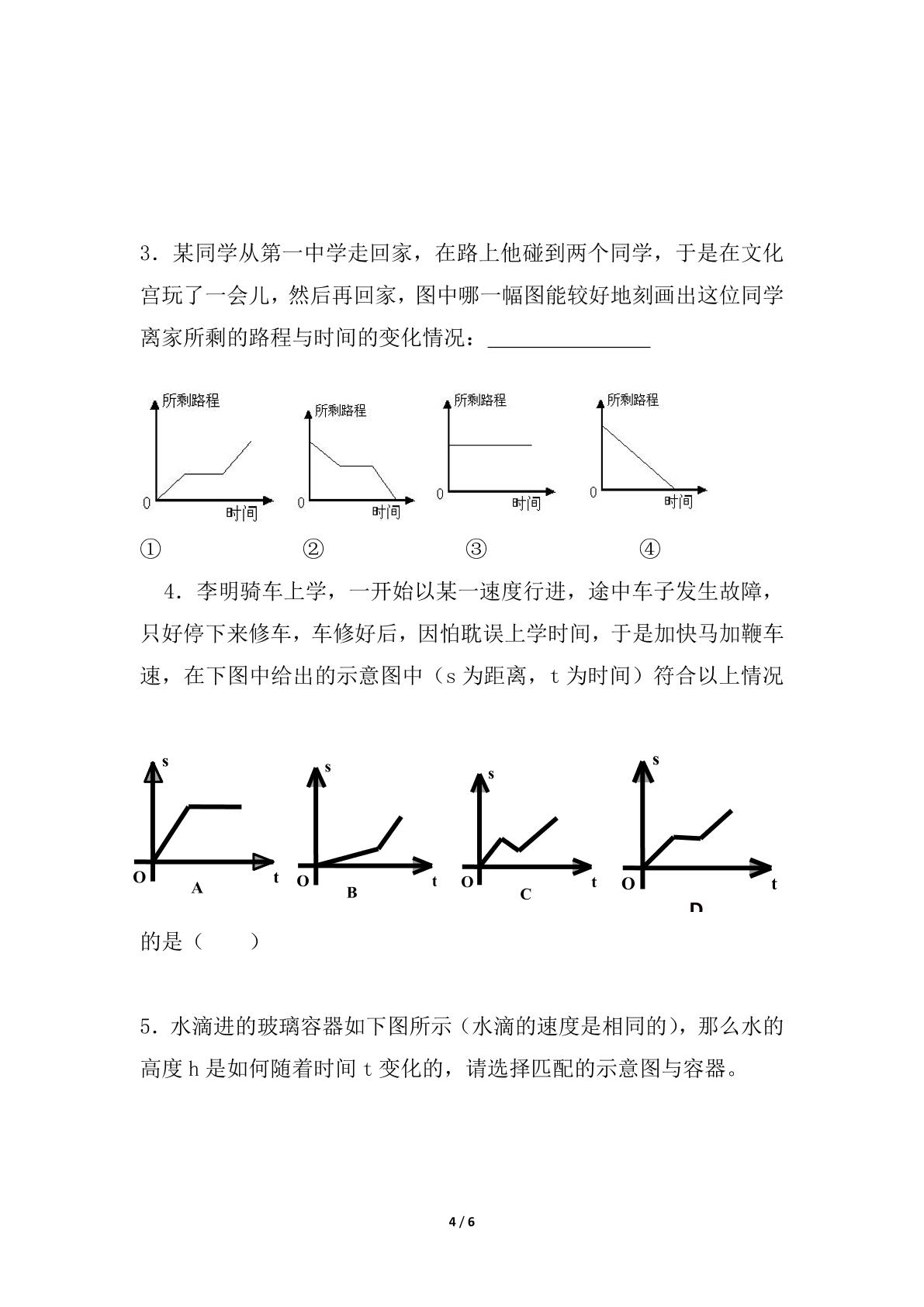 3．某同学从第一中学走回家，在路上他碰到两个同学，于是在文化宫玩了一会儿，然后再回家，图中哪一幅图能较好地刻画出这位同学离家所剩的路程与时间的变化情况：____

所剩路程
0
时间

所剩路程
0
时间

所剩路程
0
时间

所剩路程
0
时间

① ② ③ ④

4．李明骑车上学，一开始以某一速度行进，途中车子发生故障，只好停下来修车，车修好后，因怕耽误上学时间，于是加快马加鞭车速，在下图中给出的示意图中（s为距离，t为时间）符合以上情况

s
O
t
A

s
O
t
B

s
O
t
C

s
O
t
D

的是（　　）

5．水滴进的玻璃容器如下图所示（水滴的速度是相同的），那么水的高度h是如何随着时间t变化的，请选择匹配的示意图与容器。

4 / 6